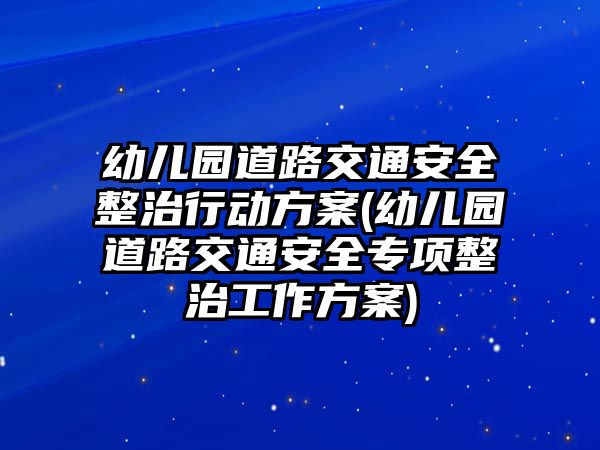 幼儿园道路交通安全整治行动方案(幼儿园道路交通安全专项整治工作方案)